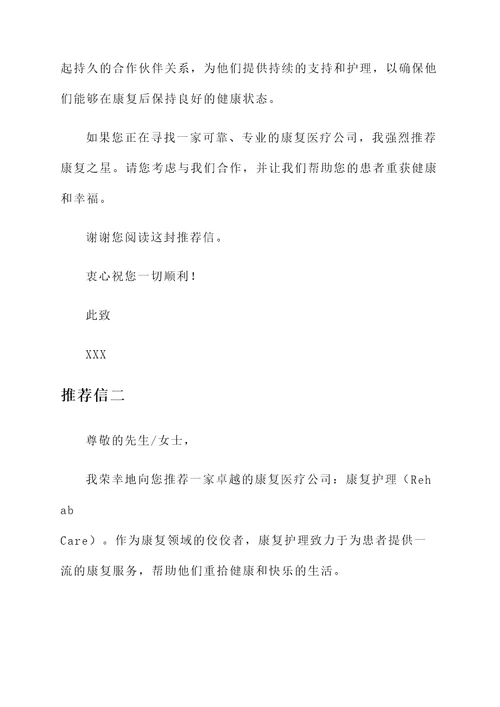 起持久的合作伙伴关系，为他们提供持续的支持和护理，以确保他们能够在康复后保持良好的健康状态。

如果您正在寻找一家可靠、专业的康复医疗公司，我强烈推荐康复之星。请您考虑与我们合作，并让我们帮助您的患者重获健康和幸福。

谢谢您阅读这封推荐信。

衷心祝您一切顺利！

此致

XXX

推荐信二

尊敬的先生/女士，

我荣幸地向您推荐一家卓越的康复医疗公司：康复护理（Rehab Care）。作为康复领域的佼佼者，康复护理致力于为患者提供一流的康复服务，帮助他们重拾健康和快乐的生活。